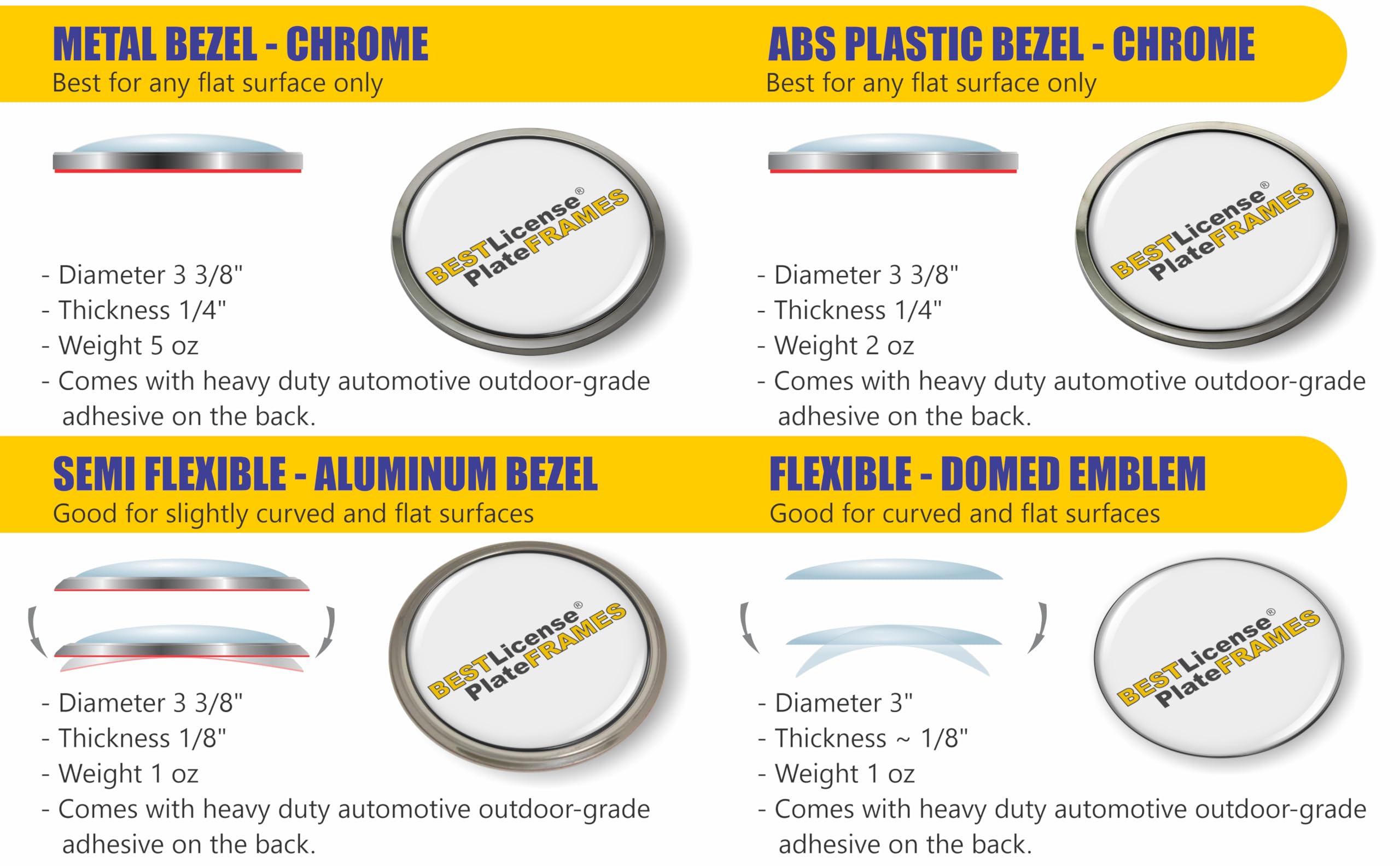 METAL BEZEL - CHROME
Best for any flat surface only

BESTLicense®
PlateFRAMES

- Diameter 3 3/8"
- Thickness 1/4"
- Weight 5 oz
- Comes with heavy duty automotive outdoor-grade adhesive on the back.

ABS PLASTIC BEZEL - CHROME
Best for any flat surface only

BESTLicense®
PlateFRAMES

- Diameter 3 3/8"
- Thickness 1/4"
- Weight 2 oz
- Comes with heavy duty automotive outdoor-grade adhesive on the back.

SEMI FLEXIBLE - ALUMINUM BEZEL
Good for slightly curved and flat surfaces

BESTLicense®
PlateFRAMES

- Diameter 3 3/8"
- Thickness 1/8"
- Weight 1 oz
- Comes with heavy duty automotive outdoor-grade adhesive on the back.

FLEXIBLE - DOMED EMBLEM
Good for curved and flat surfaces

BESTLicense®
PlateFRAMES

- Diameter 3"
- Thickness ~ 1/8"
- Weight 1 oz
- Comes with heavy duty automotive outdoor-grade adhesive on the back.